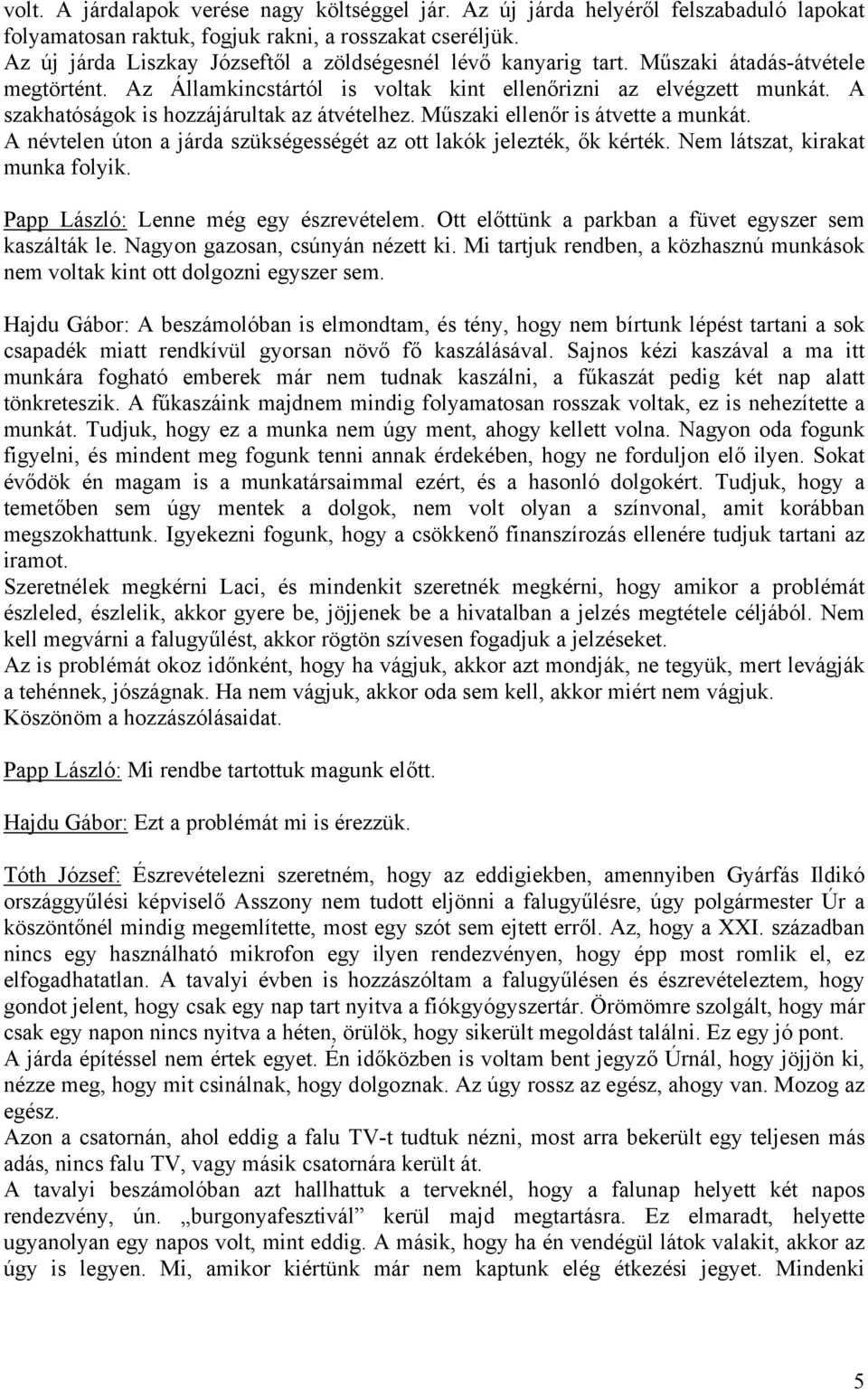 volt. A járdalapok verése nagy költséggel jár. Az új járda helyéről felszabaduló lapokat folyamatosan raktuk, fogjuk rakni, a rosszakat cseréljük.
Az új járda Liszkay Józseftől a zöldségesnél lévő kanyarig tart. Műszaki átadás-átvétele megtörtént. Az Államkincstártól is voltak kint ellenőrizni az elvégzett munkát. A szakhatóságok is hozzájárultak az átvételhez. Műszaki ellenőr is átvette a munkát.
A névtelen úton a járda szükségességét az ott lakók jelezték, ők kérték. Nem látszat, kirakat munka folyik.

Papp László: Lenne még egy észrevételem. Ott előttünk a parkban a füvet egyszer sem kaszálták le. Nagyon gazosan, csúnyán nézett ki. Mi tartjuk rendben, a közhasznú munkások nem voltak kint ott dolgozni egyszer sem.

Hajdu Gábor: A beszámolóban is elmondtam, és tény, hogy nem bírtunk lépést tartani a sok csapadék miatt rendkívül gyorsan növő fő kaszálásával. Sajnos kézi kaszával a ma itt munkára fogható emberek már nem tudnak kaszálni, a fűkaszát pedig két nap alatt tönkreteszik. A fűkaszáink majdnem mindig folyamatosan rosszak voltak, ez is nehezítette a munkát. Tudjuk, hogy ez a munka nem úgy ment, ahogy kellett volna. Nagyon oda fogunk figyelni, és mindent meg fogunk tenni annak érdekében, hogy ne forduljon elő ilyen. Sokat évődök én magam is a munkatársaimmal ezért, és a hasonló dolgokért. Tudjuk, hogy a temetőben sem úgy mentek a dolgok, nem volt olyan a színvonal, amit korábban megszokhattunk. Igyekezni fogunk, hogy a csökkenő finanszírozás ellenére tudjuk tartani az iramot.
Szeretnélek megkérni Laci, és mindenkit szeretnék megkérni, hogy amikor a problémát észleled, észlelik, akkor gyere be, jöjjenek be a hivatalban a jelzés megtétele céljából. Nem kell megvárni a falugyűlést, akkor rögtön szívesen fogadjuk a jelzéseket.
Az is problémát okoz időnként, hogy ha vágjuk, akkor azt mondják, ne tegyük, mert levágják a tehénnek, jószágnak. Ha nem vágjuk, akkor oda sem kell, akkor miért nem vágjuk.
Köszönöm a hozzászólásaidat.

Papp László: Mi rendbe tartottuk magunk előtt.

Hajdu Gábor: Ezt a problémát mi is érezzük.

Tóth József: Észrevételezni szeretném, hogy az eddigiekben, amennyiben Gyárfás Ildikó országgyűlési képviselő Asszony nem tudott eljönni a falugyűlésre, úgy polgármester Úr a köszöntőnél mindig megemlítette, most egy szót sem ejtett erről. Az, hogy a XXI. században nincs egy használható mikrofon egy ilyen rendezvényen, hogy épp most romlik el, ez elfogadhatatlan. A tavalyi évben is hozzászóltam a falugyűlésen és észrevételeztem, hogy gondot jelent, hogy csak egy nap tart nyitva a fiókgyógyszertár. Örömömre szolgált, hogy már csak egy napon nincs nyitva a héten, örülök, hogy sikerült megoldást találni. Ez egy jó pont.
A járda építéssel nem értek egyet. Én időközben is voltam bent jegyző Úrnál, hogy jöjjön ki, nézze meg, hogy mit csinálnak, hogy dolgoznak. Az úgy rossz az egész, ahogy van. Mozog az egész.
Azon a csatornán, ahol eddig a falu TV-t tudtuk nézni, most arra bekerült egy teljesen más adás, nincs falu TV, vagy másik csatornára került át.
A tavalyi beszámolóban azt hallhattuk a terveknél, hogy a falunap helyett két napos rendezvény, ún. „burgonyafesztivál” kerül majd megtartásra. Ez elmaradt, helyette ugyanolyan egy napos volt, mint eddig. A másik, hogy ha én vendégül látok valakit, akkor az úgy is legyen. Mi, amikor kiértünk már nem kaptunk elég étkezési jegyet. Mindenki

5